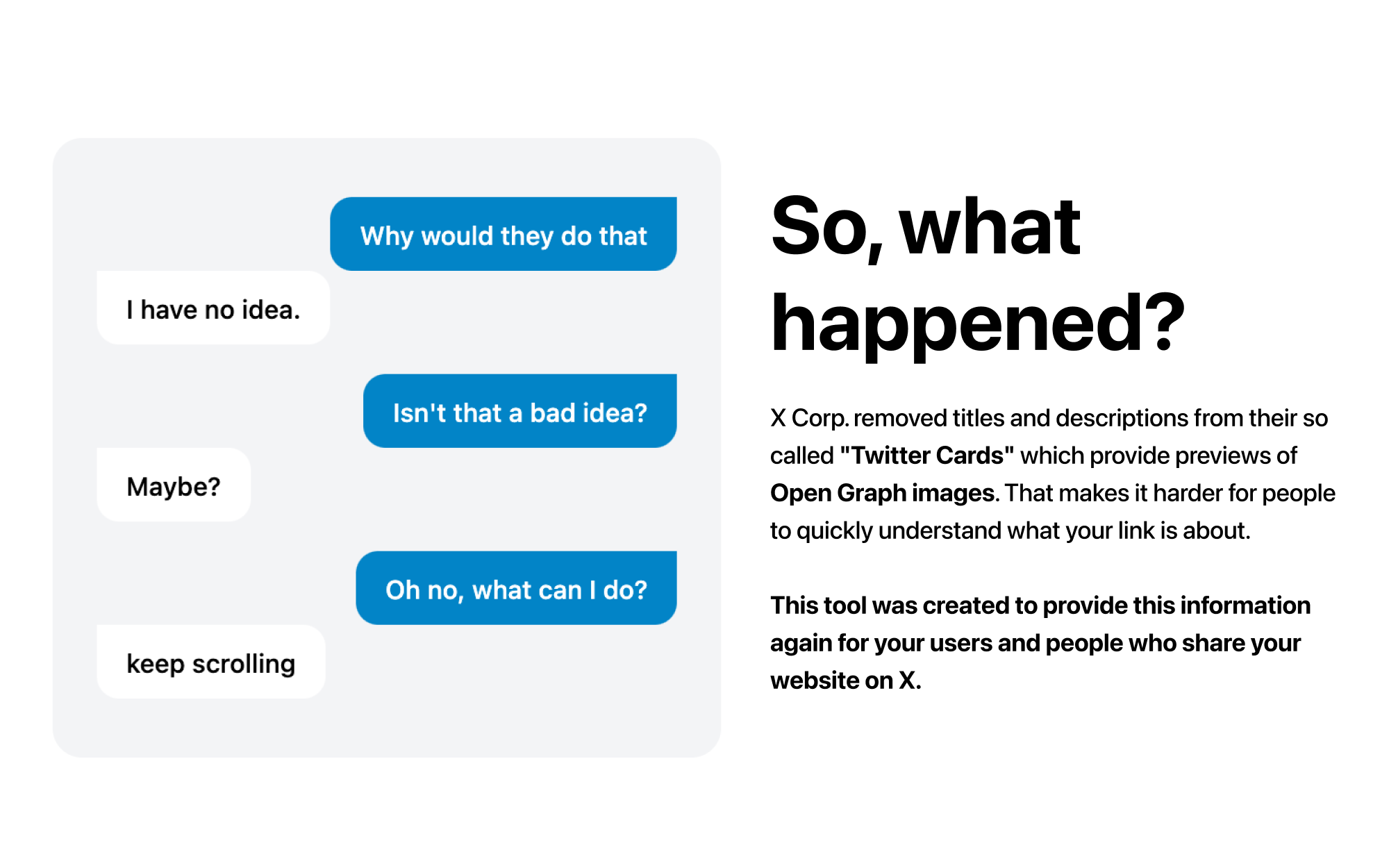 Why would they do that

I have no idea.

Isn't that a bad idea?

Maybe?

Oh no, what can I do?

keep scrolling

So, what happened?

X Corp. removed titles and descriptions from their so called "Twitter Cards" which provide previews of Open Graph images. That makes it harder for people to quickly understand what your link is about.

This tool was created to provide this information again for your users and people who share your website on X.